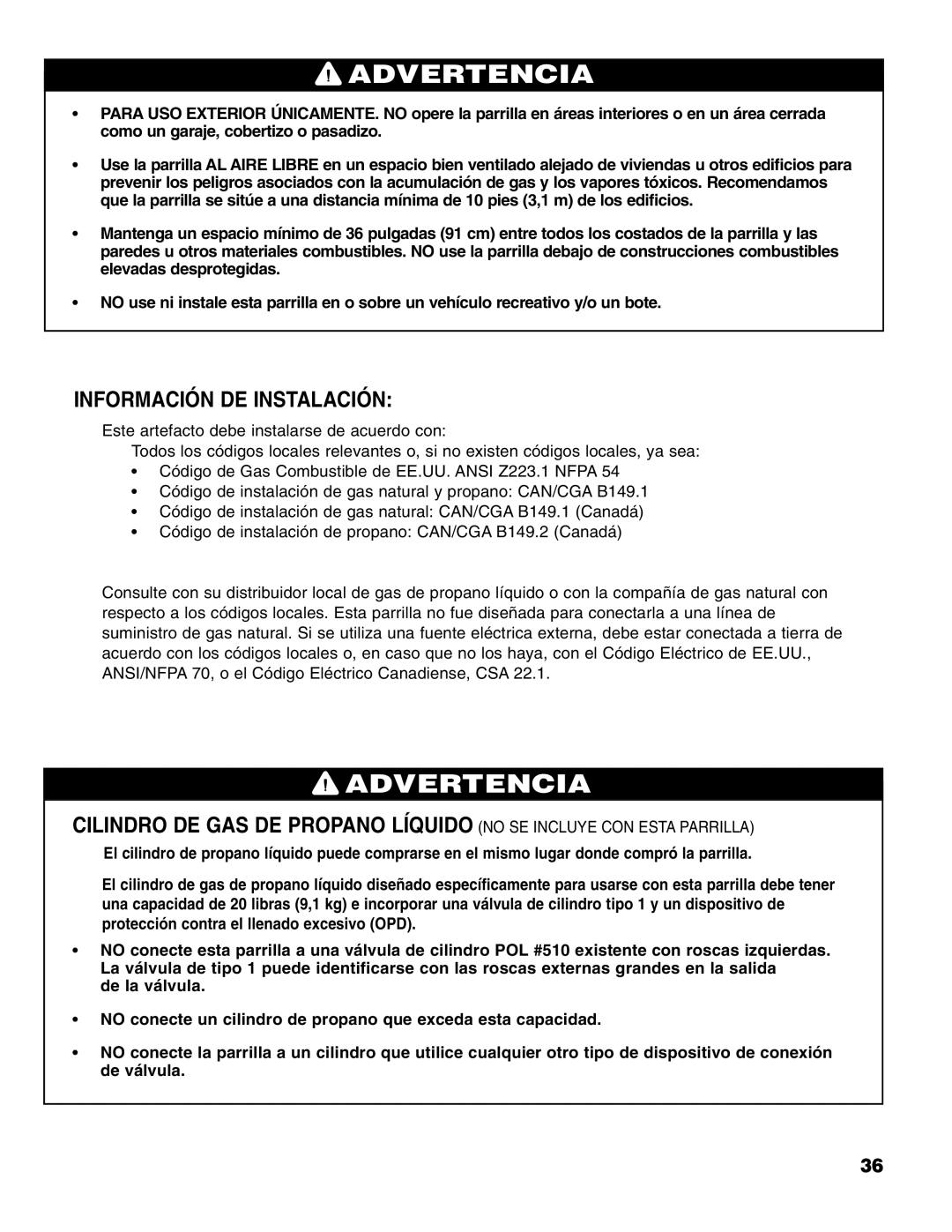 ADVERTENCIA

• PARA USO EXTERIOR ÚNICAMENTE. NO opere la parrilla en áreas interiores o en un área cerrada como un garaje, cobertizo o pasadizo.

• Use la parrilla AL AIRE LIBRE en un espacio bien ventilado alejado de viviendas u otros edificios para prevenir los peligros asociados con la acumulación de gas y los vapores tóxicos. Recomendamos que la parrilla se sitúe a una distancia mínima de 10 pies (3,1 m) de los edificios.

• Mantenga un espacio mínimo de 36 pulgadas (91 cm) entre todos los costados de la parrilla y las paredes u otros materiales combustibles. NO use la parrilla debajo de construcciones combustibles elevadas desprotegidas.

• NO use ni instale esta parrilla en o sobre un vehículo recreativo y/o un bote.

INFORMACIÓN DE INSTALACIÓN:

Este artefacto debe instalarse de acuerdo con:

Todos los códigos locales relevantes o, si no existen códigos locales, ya sea:
• Código de Gas Combustible de EE.UU. ANSI Z223.1 NFPA 54
• Código de instalación de gas natural y propano: CAN/CGA B149.1
• Código de instalación de gas natural: CAN/CGA B149.1 (Canadá)
• Código de instalación de propano: CAN/CGA B149.2 (Canadá)

Consulte con su distribuidor local de gas de propano líquido o con la compañía de gas natural con respecto a los códigos locales. Esta parrilla no fue diseñada para conectarla a una línea de suministro de gas natural. Si se utiliza una fuente eléctrica externa, debe estar conectada a tierra de acuerdo con los códigos locales o, en caso que no los haya, con el Código Eléctrico de EE.UU., ANSI/NFPA 70, o el Código Eléctrico Canadiense, CSA 22.1.

ADVERTENCIA

CILINDRO DE GAS DE PROPANO LÍQUIDO (NO SE INCLUYE CON ESTA PARRILLA)

El cilindro de propano líquido puede comprarse en el mismo lugar donde compró la parrilla.

El cilindro de gas de propano líquido diseñado específicamente para usarse con esta parrilla debe tener una capacidad de 20 libras (9,1 kg) e incorporar una válvula de cilindro tipo 1 y un dispositivo de protección contra el llenado excesivo (OPD).

• NO conecte esta parrilla a una válvula de cilindro POL #510 existente con roscas izquierdas. La válvula de tipo 1 puede identificarse con las roscas externas grandes en la salida de la válvula.

• NO conecte un cilindro de propano que exceda esta capacidad.

• NO conecte la parrilla a un cilindro que utilice cualquier otro tipo de dispositivo de conexión de válvula.

36